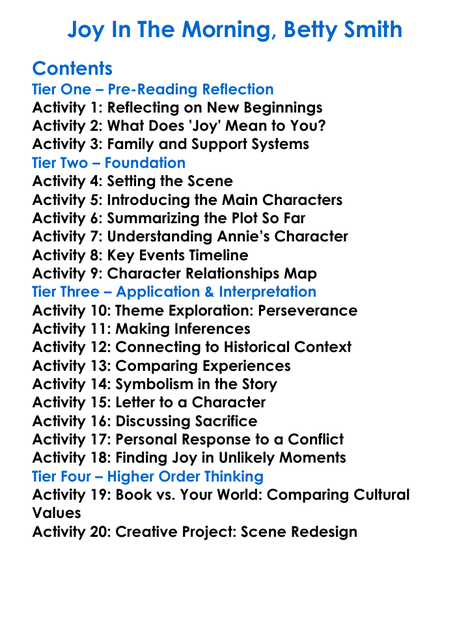 Joy In The Morning, Betty Smith

Contents
Tier One – Pre-Reading Reflection
Activity 1: Reflecting on New Beginnings
Activity 2: What Does 'Joy' Mean to You?
Activity 3: Family and Support Systems
Tier Two – Foundation
Activity 4: Setting the Scene
Activity 5: Introducing the Main Characters
Activity 6: Summarizing the Plot So Far
Activity 7: Understanding Annie's Character
Activity 8: Key Events Timeline
Activity 9: Character Relationships Map
Tier Three – Application & Interpretation
Activity 10: Theme Exploration: Perseverance
Activity 11: Making Inferences
Activity 12: Connecting to Historical Context
Activity 13: Comparing Experiences
Activity 14: Symbolism in the Story
Activity 15: Letter to a Character
Activity 16: Discussing Sacrifice
Activity 17: Personal Response to a Conflict
Activity 18: Finding Joy in Unlikely Moments
Tier Four – Higher Order Thinking
Activity 19: Book vs. Your World: Comparing Cultural Values
Activity 20: Creative Project: Scene Redesign